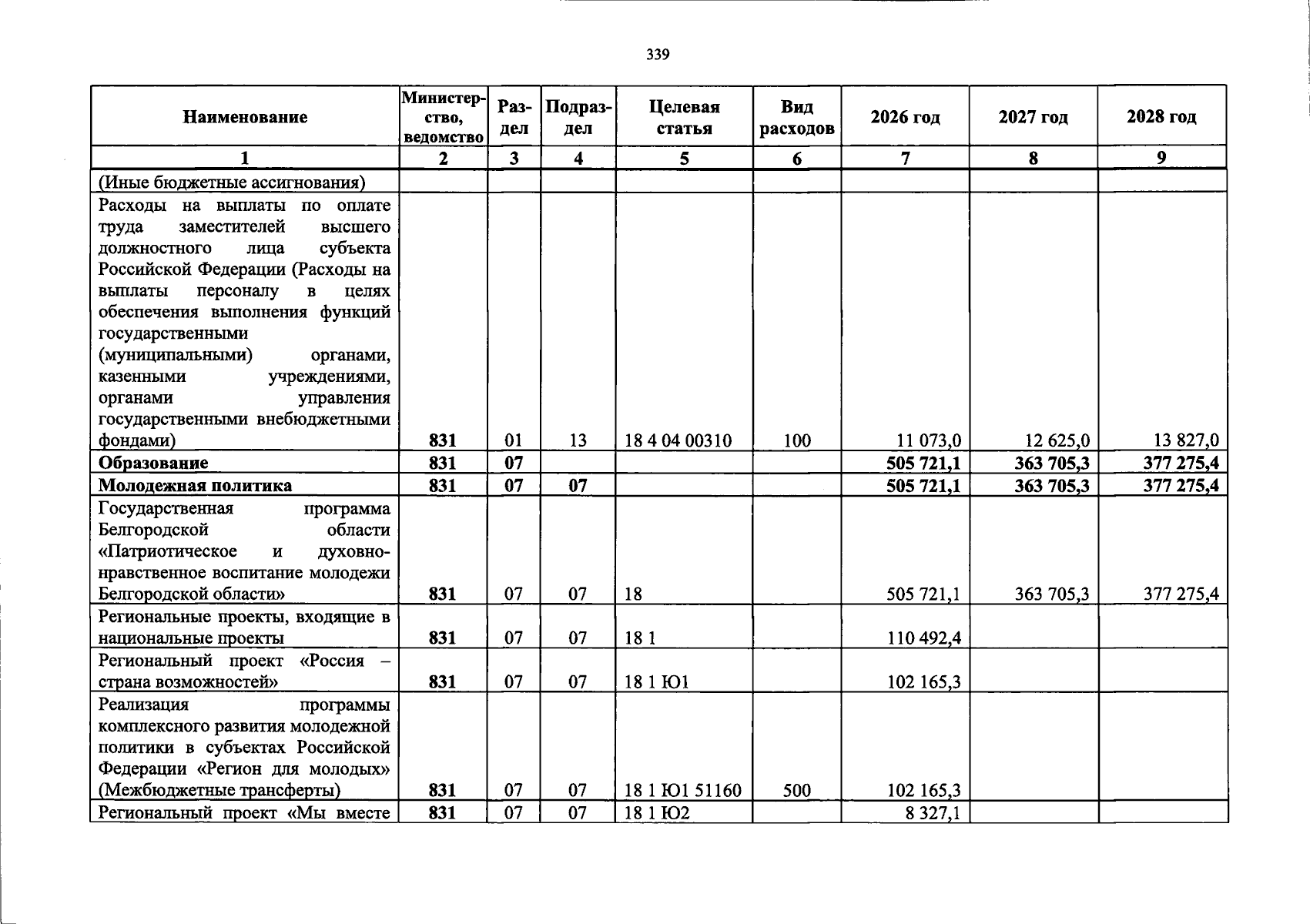 339

| Наименование | Министерство, ведомство | Раздел | Подраздел | Целевая статья | Вид расходов | 2026 год | 2027 год | 2028 год |
|---|---|---|---|---|---|---|---|---|
| 1 | 2 | 3 | 4 | 5 | 6 | 7 | 8 | 9 |
| (Иные бюджетные ассигнования) | | | | | | | | |
| Расходы на выплаты по оплате труда заместителей высшего должностного лица субъекта Российской Федерации (Расходы на выплаты персоналу в целях обеспечения выполнения функций государственными (муниципальными) органами, казенными учреждениями, органами управления государственными внебюджетными фондами) | 831 | 01 | 13 | 18 4 04 00310 | 100 | 11 073,0 | 12 625,0 | 13 827,0 |
| Образование | 831 | 07 | | | | 505 721,1 | 363 705,3 | 377 275,4 |
| Молодежная политика | 831 | 07 | 07 | | | 505 721,1 | 363 705,3 | 377 275,4 |
| Государственная программа Белгородской области «Патриотическое и духовно-нравственное воспитание молодежи Белгородской области» | 831 | 07 | 07 | 18 | | 505 721,1 | 363 705,3 | 377 275,4 |
| Региональные проекты, входящие в национальные проекты | 831 | 07 | 07 | 18 1 | | 110 492,4 | | |
| Региональный проект «Россия – страна возможностей» | 831 | 07 | 07 | 18 1 Ю1 | | 102 165,3 | | |
| Реализация программы комплексного развития молодежной политики в субъектах Российской Федерации «Регион для молодых» (Межбюджетные трансферты) | 831 | 07 | 07 | 18 1 Ю1 51160 | 500 | 102 165,3 | | |
| Региональный проект «Мы вместе | 831 | 07 | 07 | 18 1 Ю2 | | 8 327,1 | | |